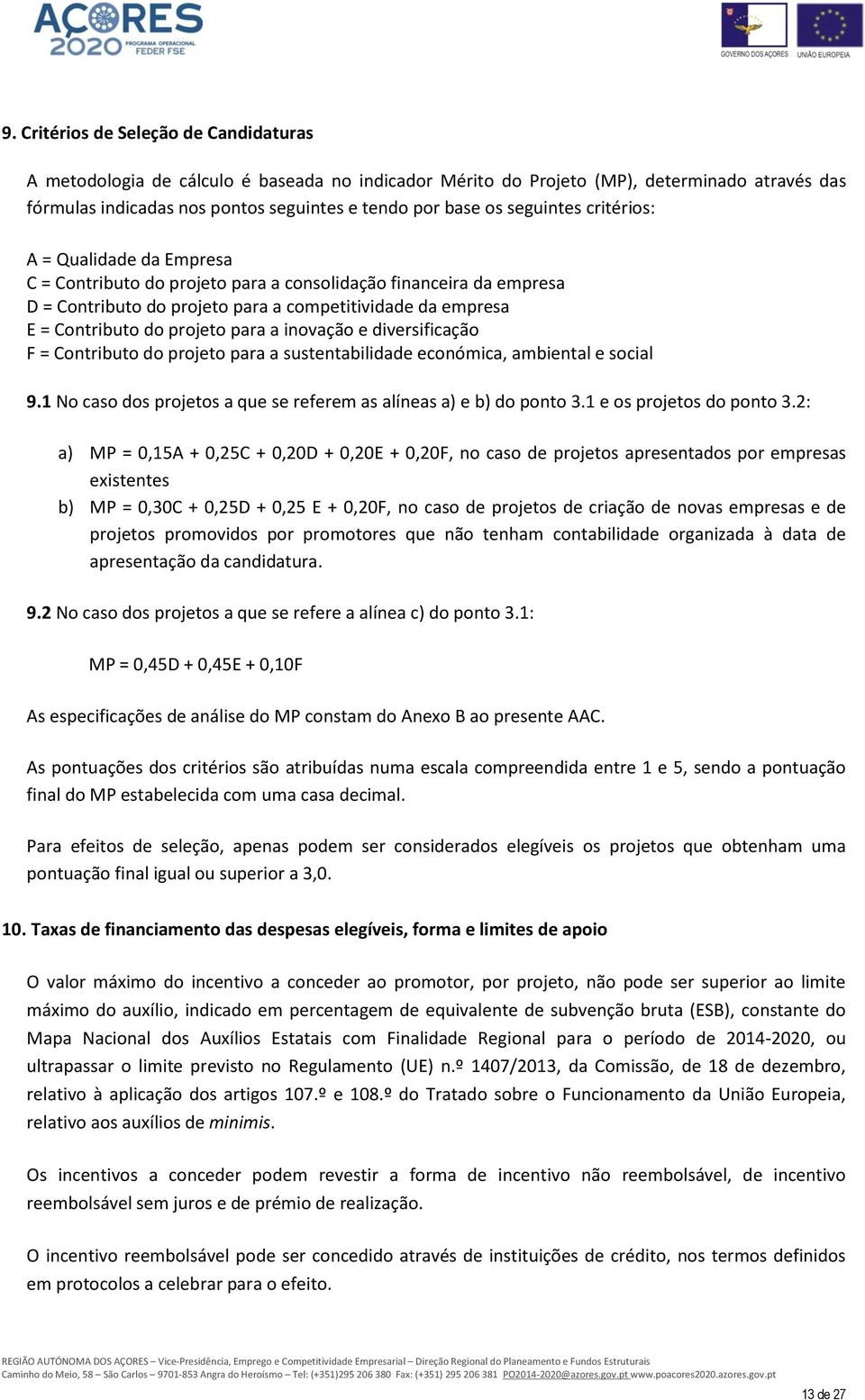 AÇORES 2020 PROGRAMA OPERACIONAL FEDER FSE

GOVERNO DOS AÇORES UNIÃO EUROPEIA

9. Critérios de Seleção de Candidaturas

A metodologia de cálculo é baseada no indicador Mérito do Projeto (MP), determinado através das fórmulas indicadas nos pontos seguintes e tendo por base os seguintes critérios:

A = Qualidade da Empresa
C = Contributo do projeto para a consolidação financeira da empresa
D = Contributo do projeto para a competitividade da empresa
E = Contributo do projeto para a inovação e diversificação
F = Contributo do projeto para a sustentabilidade económica, ambiental e social

9.1 No caso dos projetos a que se referem as alíneas a) e b) do ponto 3.1 e os projetos do ponto 3.2:

a) MP = 0,15A + 0,25C + 0,20D + 0,20E + 0,20F, no caso de projetos apresentados por empresas existentes
b) MP = 0,30C + 0,25D + 0,25 E + 0,20F, no caso de projetos de criação de novas empresas e de projetos promovidos por promotores que não tenham contabilidade organizada à data de apresentação da candidatura.

9.2 No caso dos projetos a que se refere a alínea c) do ponto 3.1:

MP = 0,45D + 0,45E + 0,10F

As especificações de análise do MP constam do Anexo B ao presente AAC.

As pontuações dos critérios são atribuídas numa escala compreendida entre 1 e 5, sendo a pontuação final do MP estabelecida com uma casa decimal.

Para efeitos de seleção, apenas podem ser considerados elegíveis os projetos que obtenham uma pontuação final igual ou superior a 3,0.

10. Taxas de financiamento das despesas elegíveis, forma e limites de apoio

O valor máximo do incentivo a conceder ao promotor, por projeto, não pode ser superior ao limite máximo do auxílio, indicado em percentagem de equivalente de subvenção bruta (ESB), constante do Mapa Nacional dos Auxílios Estatais com Finalidade Regional para o período de 2014-2020, ou ultrapassar o limite previsto no Regulamento (UE) n.º 1407/2013, da Comissão, de 18 de dezembro, relativo à aplicação dos artigos 107.º e 108.º do Tratado sobre o Funcionamento da União Europeia, relativo aos auxílios de minimis.

Os incentivos a conceder podem revestir a forma de incentivo não reembolsável, de incentivo reembolsável sem juros e de prémio de realização.

O incentivo reembolsável pode ser concedido através de instituições de crédito, nos termos definidos em protocolos a celebrar para o efeito.

REGIÃO AUTÓNOMA DOS AÇORES – Vice-Presidência, Emprego e Competitividade Empresarial – Direção Regional do Planeamento e Fundos Estruturais
Caminho do Meio, 58 – São Carlos – 9701-853 Angra do Heroísmo – Tel: (+351)295 206 380 Fax: (+351) 295 206 381 PO2014-2020@azores.gov.pt www.poacores2020.azores.gov.pt

13 de 27